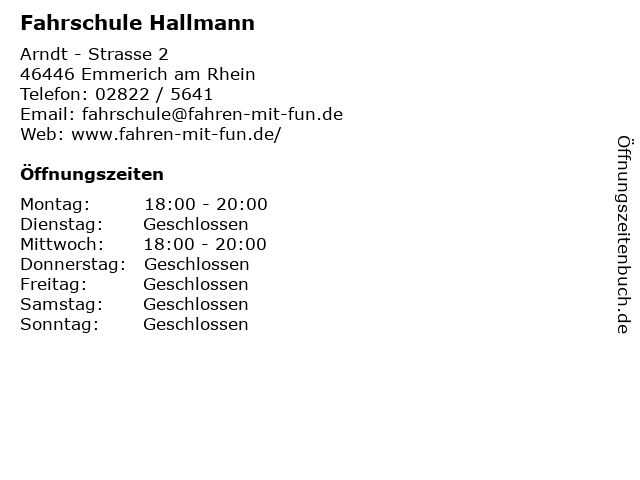 Fahrschule Hallmann

Arndt - Strasse 2
46446 Emmerich am Rhein
Telefon: 02822 / 5641
Email: fahrschule@fahren-mit-fun.de
Web: www.fahren-mit-fun.de/

Öffnungszeiten

Montag: 18:00 - 20:00
Dienstag: Geschlossen
Mittwoch: 18:00 - 20:00
Donnerstag: Geschlossen
Freitag: Geschlossen
Samstag: Geschlossen
Sonntag: Geschlossen

Öffnungszeitenbuch.de